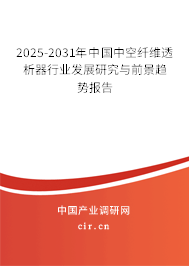 2025-2031年中国中空纤维透析器行业发展研究与前景趋势报告

中国产业调研网

cir.cn